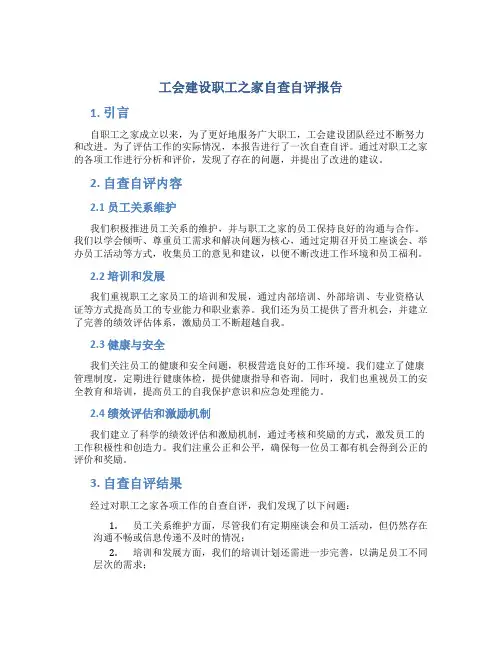 工会建设职工之家自查自评报告

1. 引言

自职工之家成立以来，为了更好地服务广大职工，工会建设团队经过不断努力和改进。为了评估工作的实际情况，本报告进行了一次自查自评。通过对职工之家的各项工作进行分析和评价，发现了存在的问题，并提出了改进的建议。

2. 自查自评内容

2.1 员工关系维护

我们积极推进员工关系的维护，并与职工之家的员工保持良好的沟通与合作。我们以学会倾听、尊重员工需求和解决问题为核心，通过定期召开员工座谈会、举办员工活动等方式，收集员工的意见和建议，以便不断改进工作环境和员工福利。

2.2 培训和发展

我们重视职工之家员工的培训和发展，通过内部培训、外部培训、专业资格认证等方式提高员工的专业能力和职业素养。我们还为员工提供了晋升机会，并建立了完善的绩效评估体系，激励员工不断超越自我。

2.3 健康与安全

我们关注员工的健康和安全问题，积极营造良好的工作环境。我们建立了健康管理制度，定期进行健康体检，提供健康指导和咨询。同时，我们也重视员工的安全教育和培训，提高员工的自我保护意识和应急处理能力。

2.4 绩效评估和激励机制

我们建立了科学的绩效评估和激励机制，通过考核和奖励的方式，激发员工的工作积极性和创造力。我们注重公正和公平，确保每一位员工都有机会得到公正的评价和奖励。

3. 自查自评结果

经过对职工之家各项工作的自查自评，我们发现了以下问题：

1. 员工关系维护方面，尽管我们有定期座谈会和员工活动，但仍然存在沟通不畅或信息传递不及时的情况；

2. 培训和发展方面，我们的培训计划还需进一步完善，以满足员工不同层次的需求；